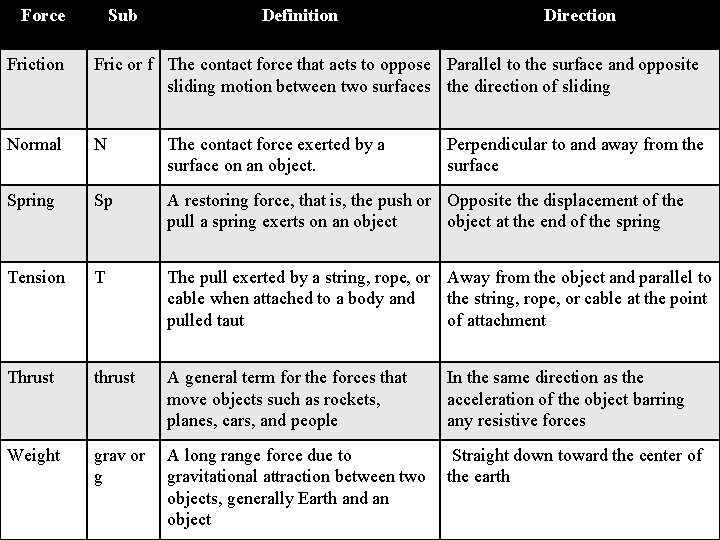 | Force | Sub | Definition | Direction |
|---|---|---|---|
| Friction | Fric or f | The contact force that acts to oppose sliding motion between two surfaces | Parallel to the surface and opposite the direction of sliding |
| Normal | N | The contact force exerted by a surface on an object. | Perpendicular to and away from the surface |
| Spring | Sp | A restoring force, that is, the push or pull a spring exerts on an object | Opposite the displacement of the object at the end of the spring |
| Tension | T | The pull exerted by a string, rope, or cable when attached to a body and pulled taut | Away from the object and parallel to the string, rope, or cable at the point of attachment |
| Thrust | thrust | A general term for the forces that move objects such as rockets, planes, cars, and people | In the same direction as the acceleration of the object barring any resistive forces |
| Weight | grav or g | A long range force due to gravitational attraction between two objects, generally Earth and an object | Straight down toward the center of the earth |